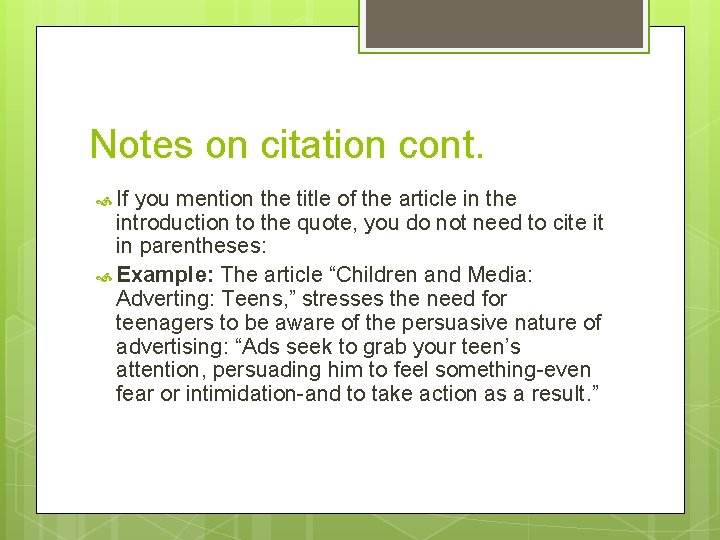 Notes on citation cont.

If you mention the title of the article in the introduction to the quote, you do not need to cite it in parentheses:

Example: The article “Children and Media: Adverting: Teens,” stresses the need for teenagers to be aware of the persuasive nature of advertising: “Ads seek to grab your teen’s attention, persuading him to feel something-even fear or intimidation-and to take action as a result.”